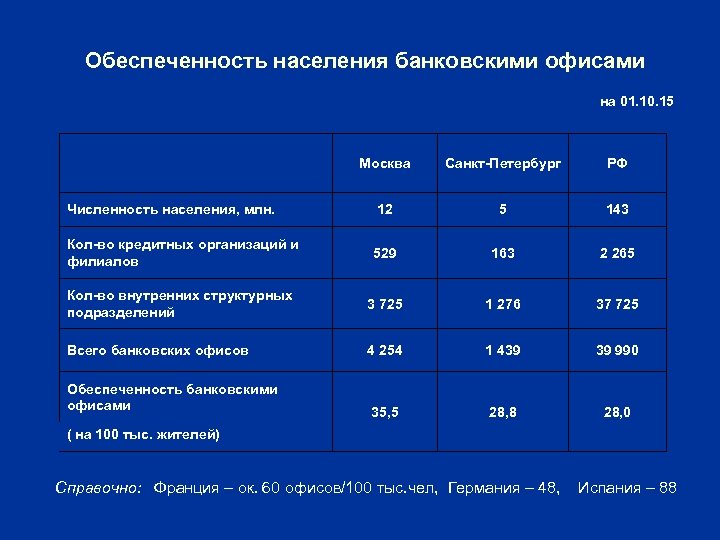 Обеспеченность населения банковскими офисами

на 01.10.15

| | Москва | Санкт-Петербург | РФ |
|---|---|---|---|
| Численность населения, млн. | 12 | 5 | 143 |
| Кол-во кредитных организаций и филиалов | 529 | 163 | 2 265 |
| Кол-во внутренних структурных подразделений | 3 725 | 1 276 | 37 725 |
| Всего банковских офисов | 4 254 | 1 439 | 39 990 |
| Обеспеченность банковскими офисами ( на 100 тыс. жителей) | 35,5 | 28,8 | 28,0 |

Справочно: Франция – ок. 60 офисов/100 тыс.чел, Германия – 48, Испания – 88